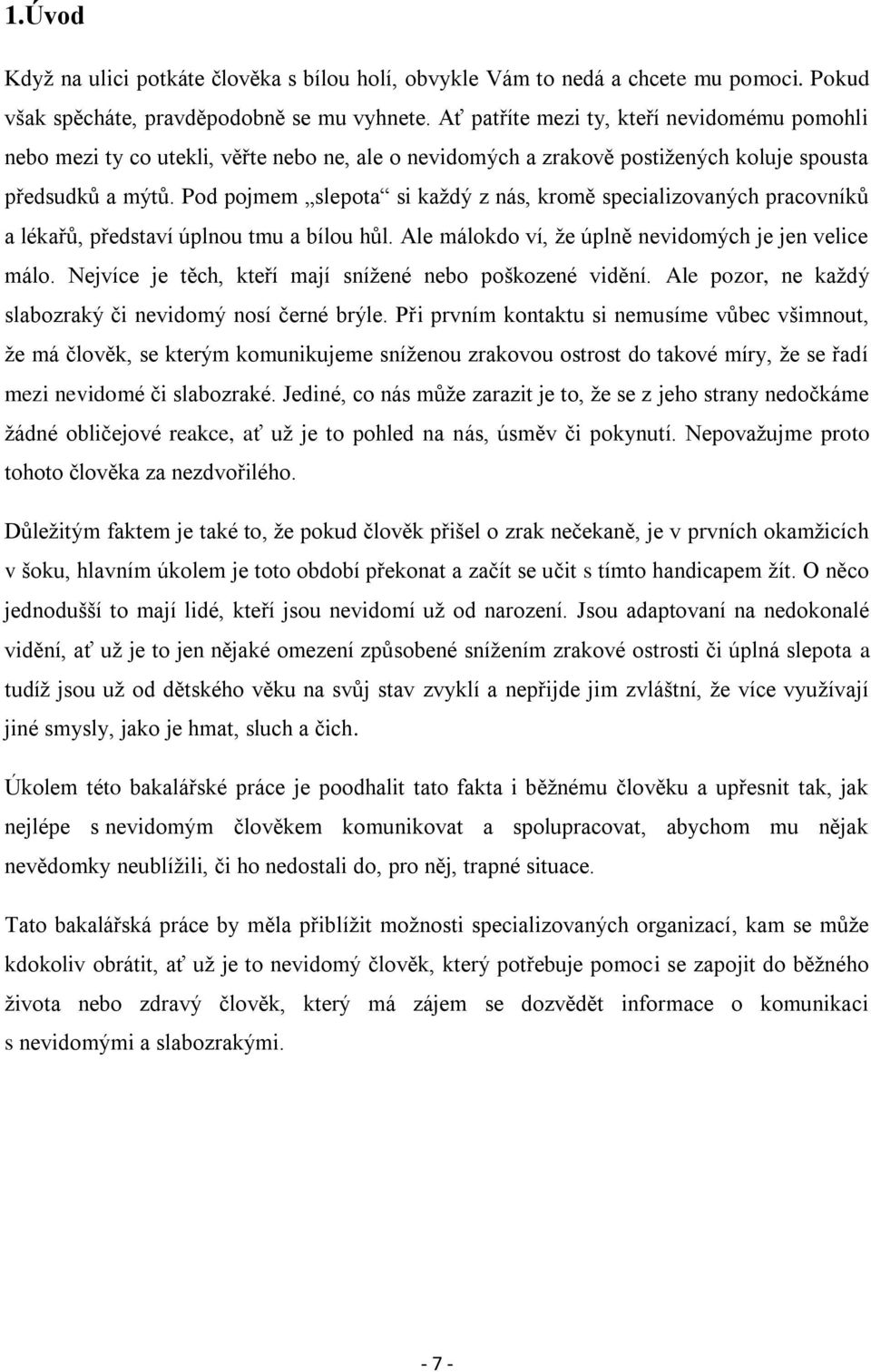 1.Úvod

Když na ulici potkáte člověka s bílou holí, obvykle Vám to nedá a chcete mu pomoci. Pokud však spěcháte, pravděpodobně se mu vyhnete. Ať patříte mezi ty, kteří nevidomému pomohli nebo mezi ty co utekli, věřte nebo ne, ale o nevidomých a zrakově postižených koluje spousta předsudků a mýtů. Pod pojmem „slepota“ si každý z nás, kromě specializovaných pracovníků a lékařů, představí úplnou tmu a bílou hůl. Ale málokdo ví, že úplně nevidomých je jen velice málo. Nejvíce je těch, kteří mají snížené nebo poškozené vidění. Ale pozor, ne každý slabozraký či nevidomý nosí černé brýle. Při prvním kontaktu si nemusíme vůbec všimnout, že má člověk, se kterým komunikujeme sníženou zrakovou ostrost do takové míry, že se řadí mezi nevidomé či slabozraké. Jediné, co nás může zarazit je to, že se z jeho strany nedočkáme žádné obličejové reakce, ať už je to pohled na nás, úsměv či pokynutí. Nepovažujme proto tohoto člověka za nezdvořilého.

Důležitým faktem je také to, že pokud člověk přišel o zrak nečekaně, je v prvních okamžicích v šoku, hlavním úkolem je toto období překonat a začít se učit s tímto handicapem žít. O něco jednodušší to mají lidé, kteří jsou nevidomí už od narození. Jsou adaptovaní na nedokonalé vidění, ať už je to jen nějaké omezení způsobené snížením zrakové ostrosti či úplná slepota a tudíž jsou už od dětského věku na svůj stav zvyklí a nepřijde jim zvláštní, že více využívají jiné smysly, jako je hmat, sluch a čich.

Úkolem této bakalářské práce je poodhalit tato fakta i běžnému člověku a upřesnit tak, jak nejlépe s nevidomým člověkem komunikovat a spolupracovat, abychom mu nějak nevědomky neublížili, či ho nedostali do, pro něj, trapné situace.

Tato bakalářská práce by měla přiblížit možnosti specializovaných organizací, kam se může kdokoliv obrátit, ať už je to nevidomý člověk, který potřebuje pomoci se zapojit do běžného života nebo zdravý člověk, který má zájem se dozvědět informace o komunikaci s nevidomými a slabozrakými.

- 7 -